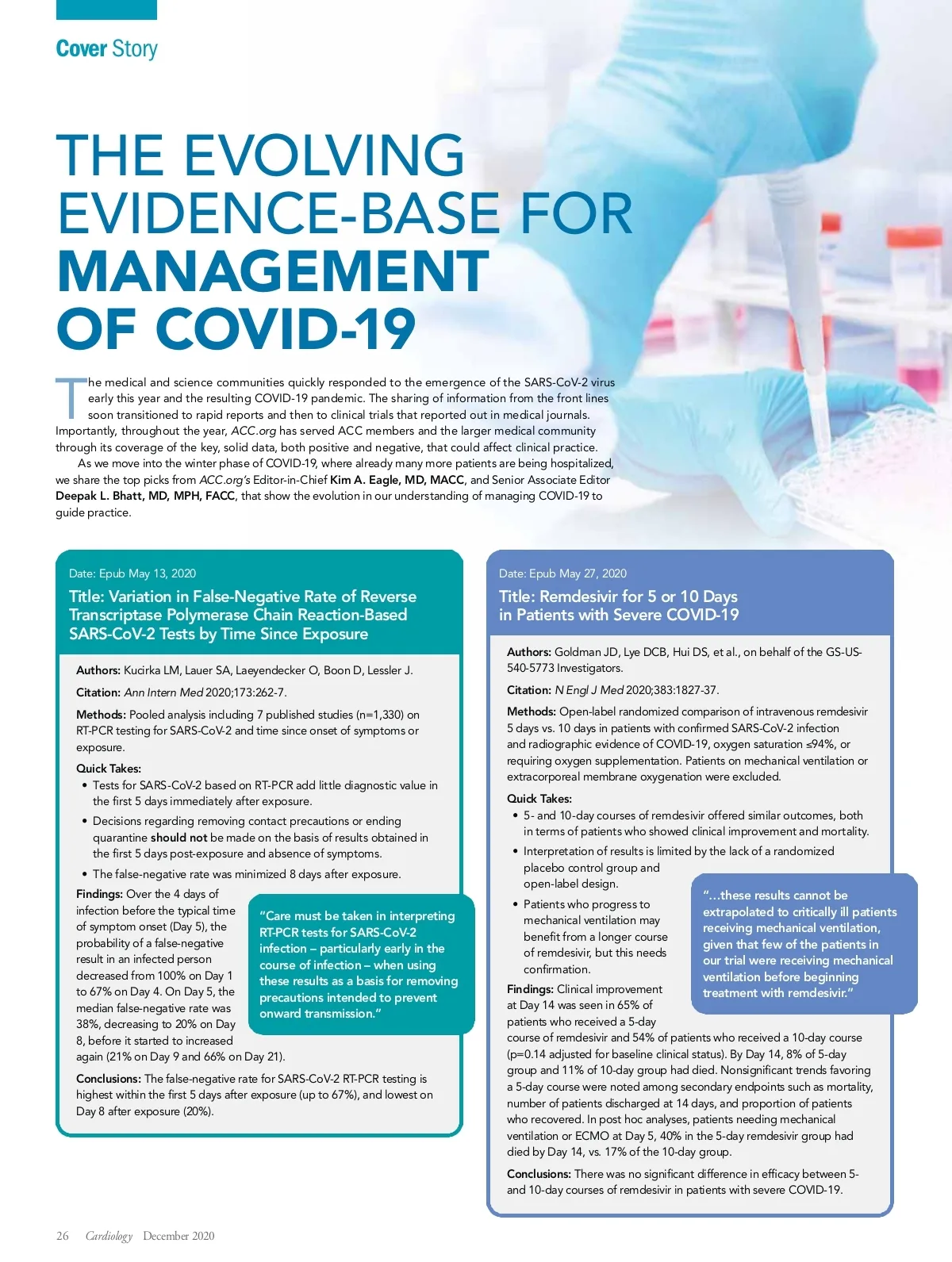 Cover Story

THE EVOLVING EVIDENCE-BASE FOR MANAGEMENT OF COVID-19

The medical and science communities quickly responded to the emergence of the SARS-CoV-2 virus early this year and the resulting COVID-19 pandemic. The sharing of information from the front lines soon transitioned to rapid reports and then to clinical trials that reported out in medical journals. Importantly, throughout the year, ACC.org has served ACC members and the larger medical community through its coverage of the key, solid data, both positive and negative, that could affect clinical practice.

As we move into the winter phase of COVID-19, where already many more patients are being hospitalized, we share the top picks from ACC.org's Editor-in-Chief Kim A. Eagle, MD, MACC, and Senior Associate Editor Deepak L. Bhatt, MD, MPH, FACC, that show the evolution in our understanding of managing COVID-19 to guide practice.

Date: Epub May 13, 2020

Title: Variation in False-Negative Rate of Reverse Transcriptase Polymerase Chain Reaction-Based SARS-CoV-2 Tests by Time Since Exposure

Authors: Kucirka LM, Lauer SA, Laeyendecker O, Boon D, Lessler J.

Citation: Ann Intern Med 2020;173:262-7.

Methods: Pooled analysis including 7 published studies (n=1,330) on RT-PCR testing for SARS-CoV-2 and time since onset of symptoms or exposure.

Quick Takes:
• Tests for SARS-CoV-2 based on RT-PCR add little diagnostic value in the first 5 days immediately after exposure.
• Decisions regarding removing contact precautions or ending quarantine should not be made on the basis of results obtained in the first 5 days post-exposure and absence of symptoms.
• The false-negative rate was minimized 8 days after exposure.

Findings: Over the 4 days of infection before the typical time of symptom onset (Day 5), the probability of a false-negative result in an infected person decreased from 100% on Day 1 to 67% on Day 4. On Day 5, the median false-negative rate was 38%, decreasing to 20% on Day 8, before it started to increased again (21% on Day 9 and 66% on Day 21).

"Care must be taken in interpreting RT-PCR tests for SARS-CoV-2 infection – particularly early in the course of infection – when using these results as a basis for removing precautions intended to prevent onward transmission."

Conclusions: The false-negative rate for SARS-CoV-2 RT-PCR testing is highest within the first 5 days after exposure (up to 67%), and lowest on Day 8 after exposure (20%).

Date: Epub May 27, 2020

Title: Remdesivir for 5 or 10 Days in Patients with Severe COVID-19

Authors: Goldman JD, Lye DCB, Hui DS, et al., on behalf of the GS-US-540-5773 Investigators.

Citation: N Engl J Med 2020;383:1827-37.

Methods: Open-label randomized comparison of intravenous remdesivir 5 days vs. 10 days in patients with confirmed SARS-CoV-2 infection and radiographic evidence of COVID-19, oxygen saturation ≤94%, or requiring oxygen supplementation. Patients on mechanical ventilation or extracorporeal membrane oxygenation were excluded.

Quick Takes:
• 5- and 10-day courses of remdesivir offered similar outcomes, both in terms of patients who showed clinical improvement and mortality.
• Interpretation of results is limited by the lack of a randomized placebo control group and open-label design.
• Patients who progress to mechanical ventilation may benefit from a longer course of remdesivir, but this needs confirmation.

"…these results cannot be extrapolated to critically ill patients receiving mechanical ventilation, given that few of the patients in our trial were receiving mechanical ventilation before beginning treatment with remdesivir."

Findings: Clinical improvement at Day 14 was seen in 65% of patients who received a 5-day course of remdesivir and 54% of patients who received a 10-day course (p=0.14 adjusted for baseline clinical status). By Day 14, 8% of 5-day group and 11% of 10-day group had died. Nonsignificant trends favoring a 5-day course were noted among secondary endpoints such as mortality, number of patients discharged at 14 days, and proportion of patients who recovered. In post hoc analyses, patients needing mechanical ventilation or ECMO at Day 5, 40% in the 5-day remdesivir group had died by Day 14, vs. 17% of the 10-day group.

Conclusions: There was no significant difference in efficacy between 5- and 10-day courses of remdesivir in patients with severe COVID-19.

26 Cardiology December 2020